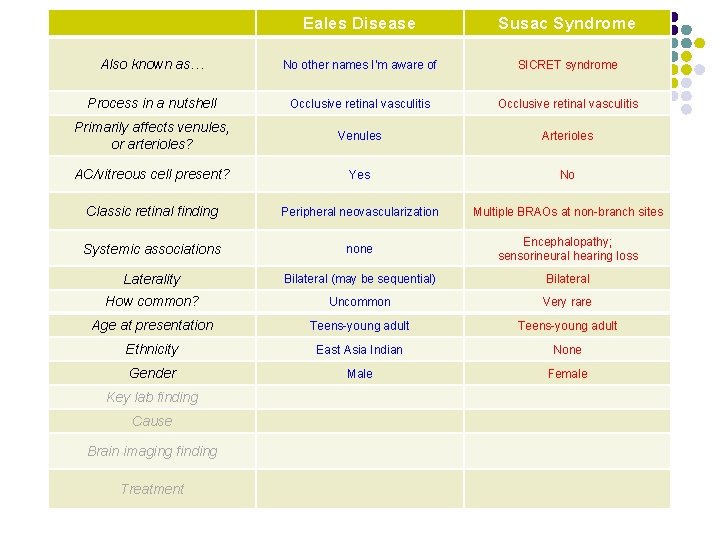 | | Eales Disease | Susac Syndrome |
|---|---|---|
| Also known as… | No other names I'm aware of | SICRET syndrome |
| Process in a nutshell | Occlusive retinal vasculitis | Occlusive retinal vasculitis |
| Primarily affects venules, or arterioles? | Venules | Arterioles |
| AC/vitreous cell present? | Yes | No |
| Classic retinal finding | Peripheral neovascularization | Multiple BRAOs at non-branch sites |
| Systemic associations | none | Encephalopathy; sensorineural hearing loss |
| Laterality | Bilateral (may be sequential) | Bilateral |
| How common? | Uncommon | Very rare |
| Age at presentation | Teens-young adult | Teens-young adult |
| Ethnicity | East Asia Indian | None |
| Gender | Male | Female |
| Key lab finding | | |
| Cause | | |
| Brain imaging finding | | |
| Treatment | | |